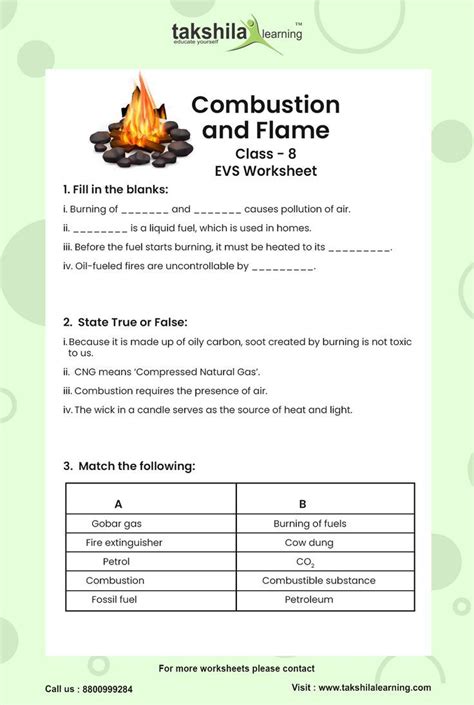 takshila learning™
educate yourself

Combustion and Flame
Class - 8
EVS Worksheet

1. Fill in the blanks:

i. Burning of _______ and _______ causes pollution of air.

ii. ________ is a liquid fuel, which is used in homes.

iii. Before the fuel starts burning, it must be heated to its _________.

iv. Oil-fueled fires are uncontrollable by _________.

2. State True or False:

i. Because it is made up of oily carbon, soot created by burning is not toxic to us.

ii. CNG means 'Compressed Natural Gas'.

iii. Combustion requires the presence of air.

iv. The wick in a candle serves as the source of heat and light.

3. Match the following:

| A | B |
|---|---|
| Gobar gas | Burning of fuels |
| Fire extinguisher | Cow dung |
| Petrol | $CO_2$ |
| Combustion | Combustible substance |
| Fossil fuel | Petroleum |

For more worksheets please contact

Call us : 8800999284

Visit : www.takshilalearning.com